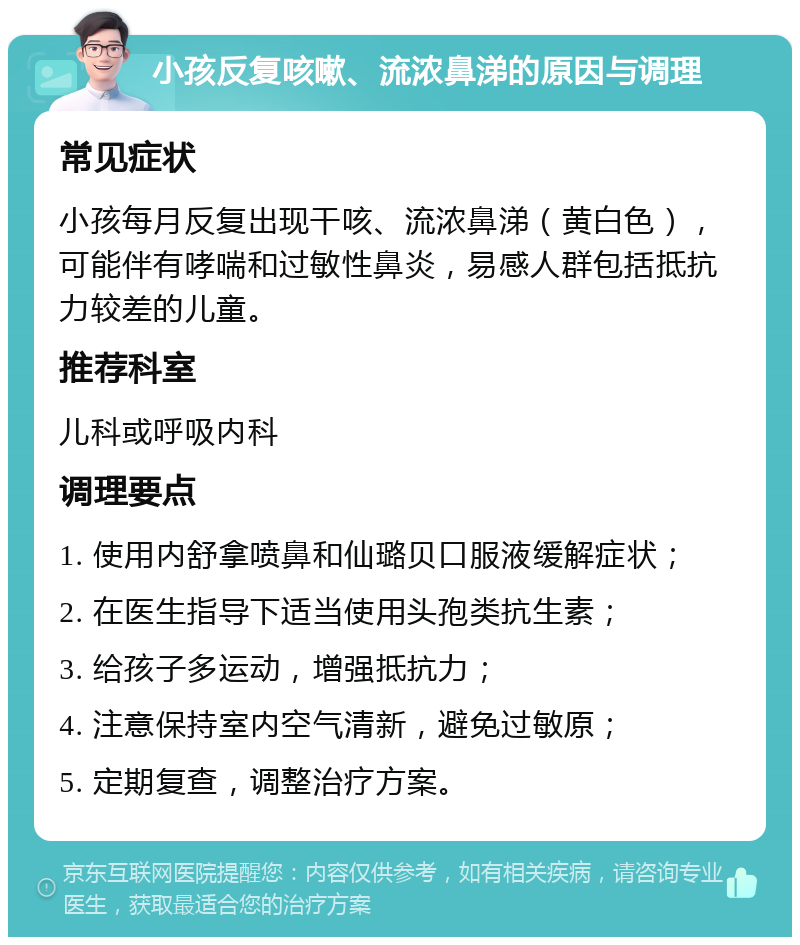 小孩反复咳嗽、流浓鼻涕的原因与调理

常见症状

小孩每月反复出现干咳、流浓鼻涕（黄白色），可能伴有哮喘和过敏性鼻炎，易感人群包括抵抗力较差的儿童。

推荐科室

儿科或呼吸内科

调理要点

1. 使用内舒拿喷鼻和仙璐贝口服液缓解症状；

2. 在医生指导下适当使用头孢类抗生素；

3. 给孩子多运动，增强抵抗力；

4. 注意保持室内空气清新，避免过敏原；

5. 定期复查，调整治疗方案。

京东互联网医院提醒您：内容仅供参考，如有相关疾病，请咨询专业医生，获取最适合您的治疗方案